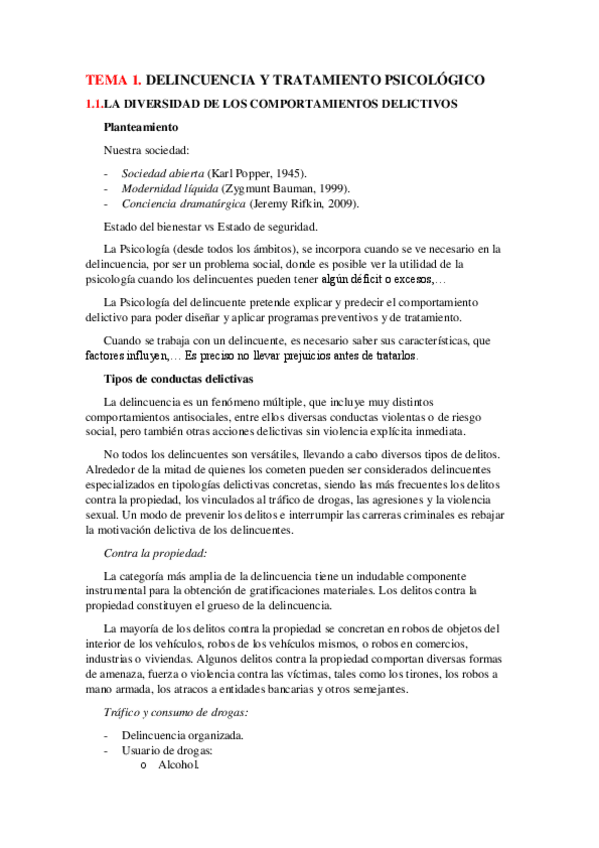 TEMA 1. DELINCUENCIA Y TRATAMIENTO PSICOLÓGICO

1.1.LA DIVERSIDAD DE LOS COMPORTAMIENTOS DELICTIVOS

Planteamiento

Nuestra sociedad:

- Sociedad abierta (Karl Popper, 1945).
- Modernidad líquida (Zygmunt Bauman, 1999).
- Conciencia dramatúrgica (Jeremy Rifkin, 2009).

Estado del bienestar vs Estado de seguridad.

La Psicología (desde todos los ámbitos), se incorpora cuando se ve necesario en la delincuencia, por ser un problema social, donde es posible ver la utilidad de la psicología cuando los delincuentes pueden tener algún déficit o excesos,…

La Psicología del delincuente pretende explicar y predecir el comportamiento delictivo para poder diseñar y aplicar programas preventivos y de tratamiento.

Cuando se trabaja con un delincuente, es necesario saber sus características, que factores influyen,… Es preciso no llevar prejuicios antes de tratarlos.

Tipos de conductas delictivas

La delincuencia es un fenómeno múltiple, que incluye muy distintos comportamientos antisociales, entre ellos diversas conductas violentas o de riesgo social, pero también otras acciones delictivas sin violencia explícita inmediata.

No todos los delincuentes son versátiles, llevando a cabo diversos tipos de delitos. Alrededor de la mitad de quienes los cometen pueden ser considerados delincuentes especializados en tipologías delictivas concretas, siendo las más frecuentes los delitos contra la propiedad, los vinculados al tráfico de drogas, las agresiones y la violencia sexual. Un modo de prevenir los delitos e interrumpir las carreras criminales es rebajar la motivación delictiva de los delincuentes.

Contra la propiedad:

La categoría más amplia de la delincuencia tiene un indudable componente instrumental para la obtención de gratificaciones materiales. Los delitos contra la propiedad constituyen el grueso de la delincuencia.

La mayoría de los delitos contra la propiedad se concretan en robos de objetos del interior de los vehículos, robos de los vehículos mismos, o robos en comercios, industrias o viviendas. Algunos delitos contra la propiedad comportan diversas formas de amenaza, fuerza o violencia contra las víctimas, tales como los tirones, los robos a mano armada, los atracos a entidades bancarias y otros semejantes.

Tráfico y consumo de drogas:

- Delincuencia organizada.
- Usuario de drogas:
  o Alcohol.